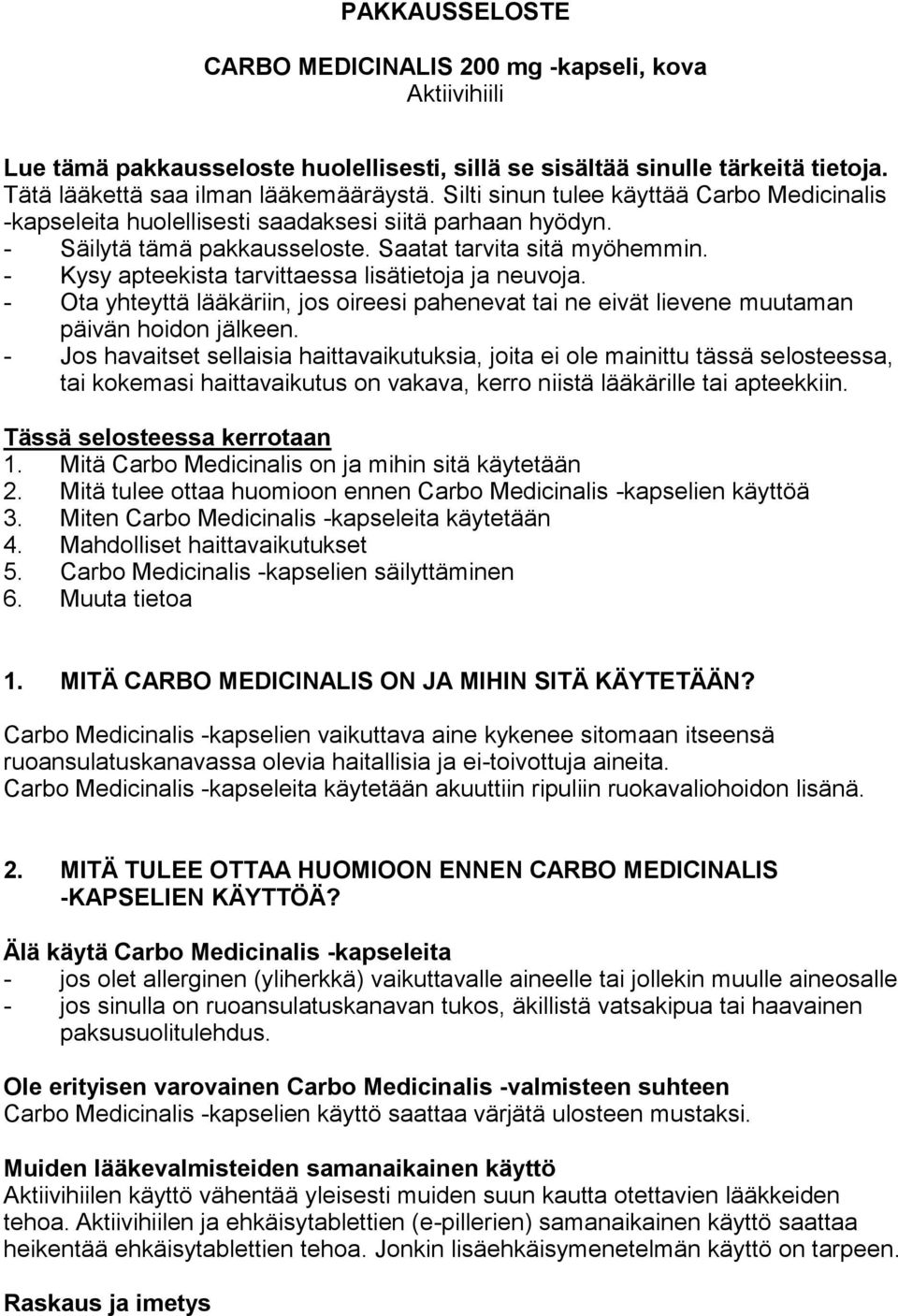 PAKKAUSSELOSTE

CARBO MEDICINALIS 200 mg -kapseli, kova
Aktiivihiili

Lue tämä pakkausseloste huolellisesti, sillä se sisältää sinulle tärkeitä tietoja.
Tätä lääkettä saa ilman lääkemääräystä. Silti sinun tulee käyttää Carbo Medicinalis -kapseleita huolellisesti saadaksesi siitä parhaan hyödyn.
- Säilytä tämä pakkausseloste. Saatat tarvita sitä myöhemmin.
- Kysy apteekista tarvittaessa lisätietoja ja neuvoja.
- Ota yhteyttä lääkäriin, jos oireesi pahenevat tai ne eivät lievene muutaman päivän hoidon jälkeen.
- Jos havaitset sellaisia haittavaikutuksia, joita ei ole mainittu tässä selosteessa, tai kokemasi haittavaikutus on vakava, kerro niistä lääkärille tai apteekkiin.

Tässä selosteessa kerrotaan
1. Mitä Carbo Medicinalis on ja mihin sitä käytetään
2. Mitä tulee ottaa huomioon ennen Carbo Medicinalis -kapselien käyttöä
3. Miten Carbo Medicinalis -kapseleita käytetään
4. Mahdolliset haittavaikutukset
5. Carbo Medicinalis -kapselien säilyttäminen
6. Muuta tietoa

1. MITÄ CARBO MEDICINALIS ON JA MIHIN SITÄ KÄYTETÄÄN?

Carbo Medicinalis -kapselien vaikuttava aine kykenee sitomaan itseensä ruoansulatuskanavassa olevia haitallisia ja ei-toivottuja aineita.
Carbo Medicinalis -kapseleita käytetään akuuttiin ripuliin ruokavaliohoidon lisänä.

2. MITÄ TULEE OTTAA HUOMIOON ENNEN CARBO MEDICINALIS -KAPSELIEN KÄYTTÖÄ?

Älä käytä Carbo Medicinalis -kapseleita
- jos olet allerginen (yliherkkä) vaikuttavalle aineelle tai jollekin muulle aineosalle
- jos sinulla on ruoansulatuskanavan tukos, äkillistä vatsakipua tai haavainen paksusuolitulehdus.

Ole erityisen varovainen Carbo Medicinalis -valmisteen suhteen
Carbo Medicinalis -kapselien käyttö saattaa värjätä ulosteen mustaksi.

Muiden lääkevalmisteiden samanaikainen käyttö
Aktiivihiilen käyttö vähentää yleisesti muiden suun kautta otettavien lääkkeiden tehoa. Aktiivihiilen ja ehkäisytablettien (e-pillerien) samanaikainen käyttö saattaa heikentää ehkäisytablettien tehoa. Jonkin lisäehkäisymenetelmän käyttö on tarpeen.

Raskaus ja imetys